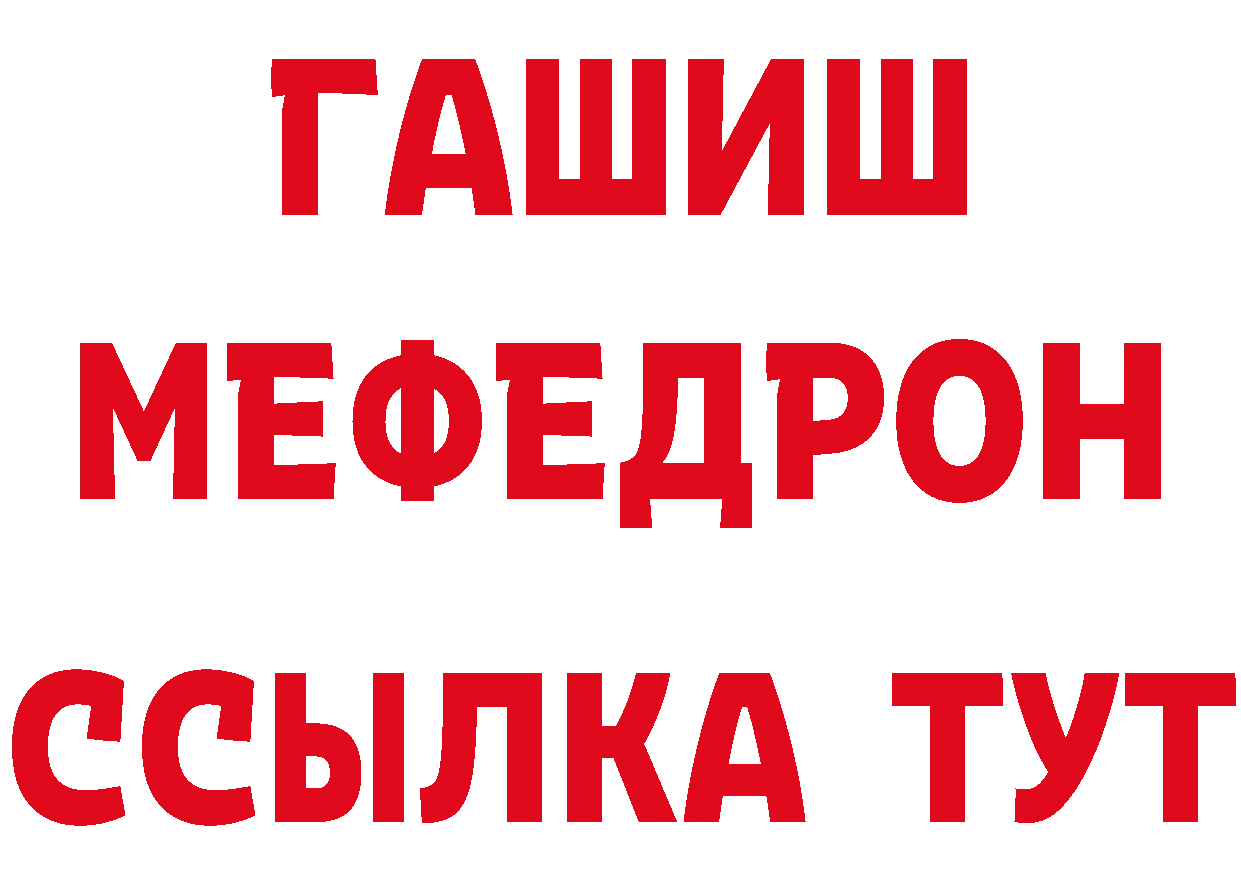 ГАШИШ МЕФЕДРОН ССЫЛКА ТУТ